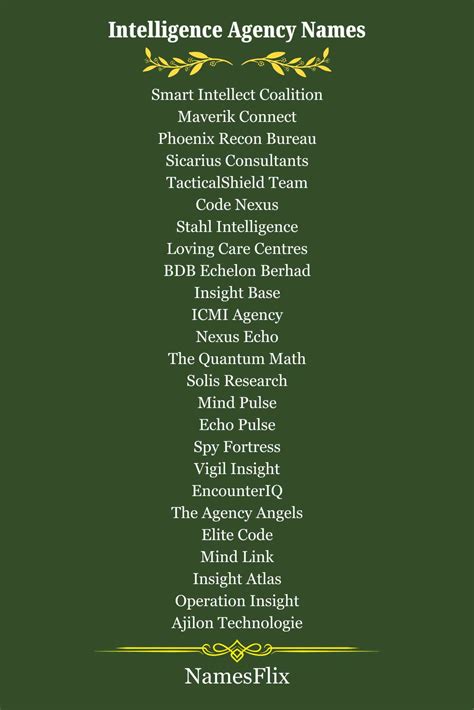 Intelligence Agency Names

Smart Intellect Coalition
Maverik Connect
Phoenix Recon Bureau
Sicarius Consultants
TacticalShield Team
Code Nexus
Stahl Intelligence
Loving Care Centres
BDB Echelon Berhad
Insight Base
ICMI Agency
Nexus Echo
The Quantum Math
Solis Research
Mind Pulse
Echo Pulse
Spy Fortress
Vigil Insight
EncounterIQ
The Agency Angels
Elite Code
Mind Link
Insight Atlas
Operation Insight
Ajilon Technologie

NamesFlix